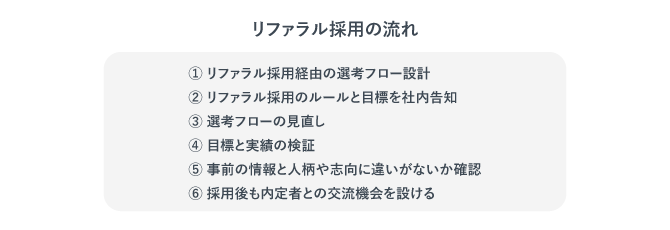 リファラル採用の流れ

① リファラル採用経由の選考フロー設計
② リファラル採用のルールと目標を社内告知
③ 選考フローの見直し
④ 目標と実績の検証
⑤ 事前の情報と人柄や志向に違いがないか確認
⑥ 採用後も内定者との交流機会を設ける